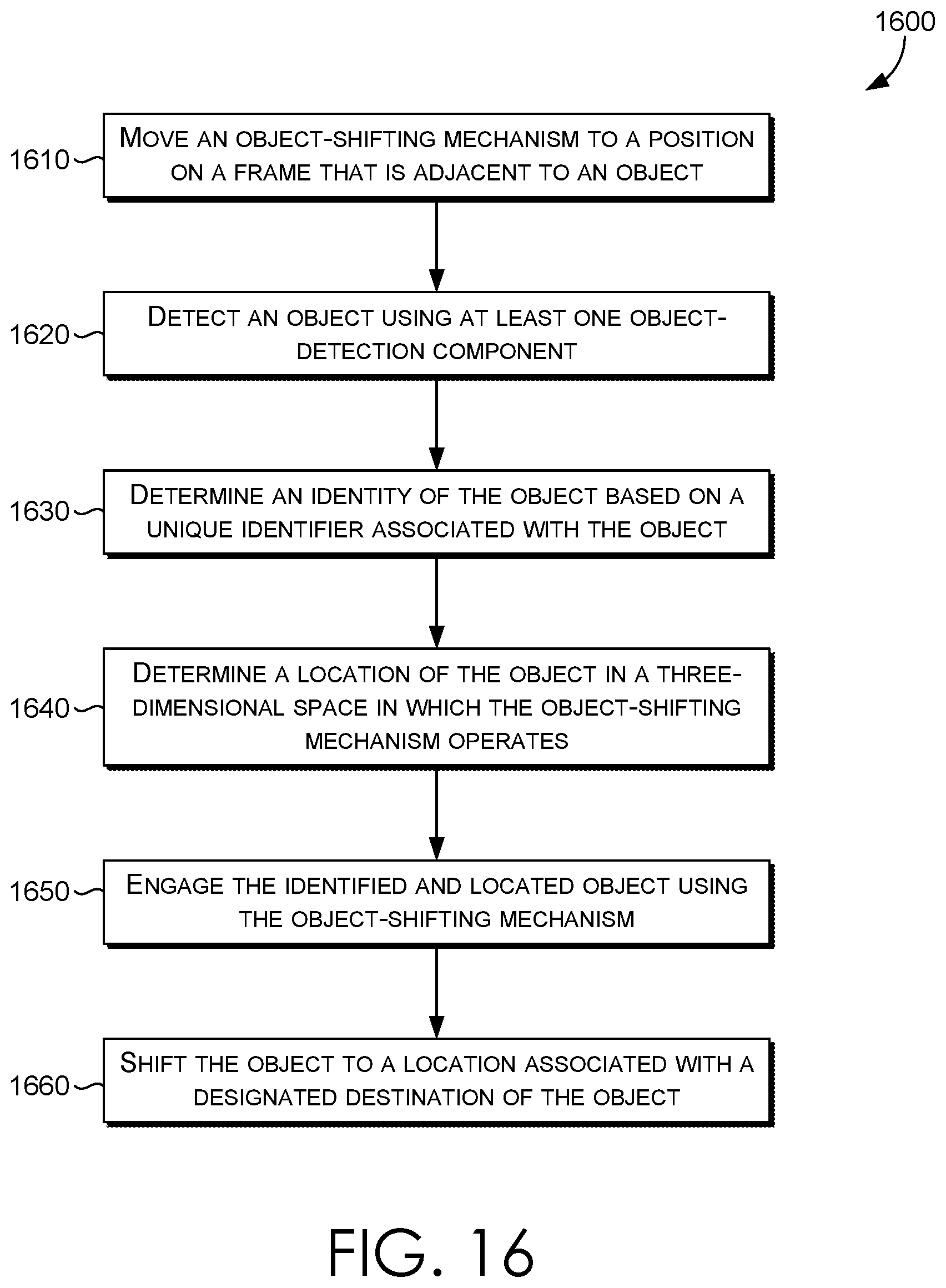 1600

1610 MOVE AN OBJECT-SHIFTING MECHANISM TO A POSITION ON A FRAME THAT IS ADJACENT TO AN OBJECT

1620 DETECT AN OBJECT USING AT LEAST ONE OBJECT-DETECTION COMPONENT

1630 DETERMINE AN IDENTITY OF THE OBJECT BASED ON A UNIQUE IDENTIFIER ASSOCIATED WITH THE OBJECT

1640 DETERMINE A LOCATION OF THE OBJECT IN A THREE-DIMENSIONAL SPACE IN WHICH THE OBJECT-SHIFTING MECHANISM OPERATES

1650 ENGAGE THE IDENTIFIED AND LOCATED OBJECT USING THE OBJECT-SHIFTING MECHANISM

1660 SHIFT THE OBJECT TO A LOCATION ASSOCIATED WITH A DESIGNATED DESTINATION OF THE OBJECT

FIG. 16